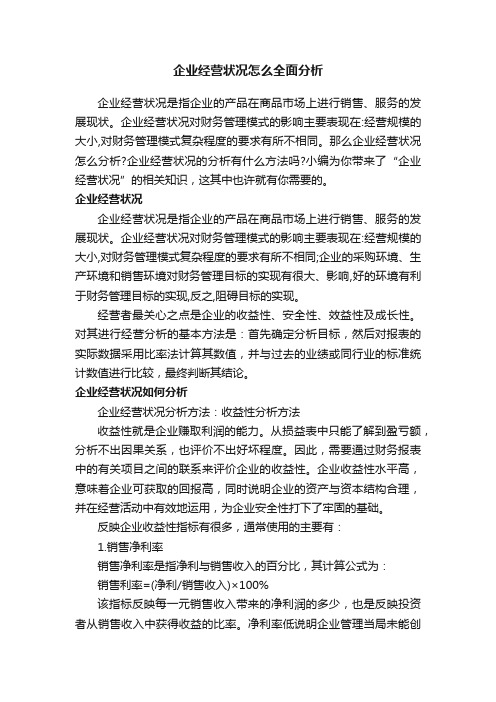 企业经营状况怎么全面分析

企业经营状况是指企业的产品在商品市场上进行销售、服务的发展现状。企业经营状况对财务管理模式的影响主要表现在:经营规模的大小,对财务管理模式复杂程度的要求有所不相同。那么企业经营状况怎么分析?企业经营状况的分析有什么方法吗?小编为你带来了“企业经营状况”的相关知识，这其中也许就有你需要的。

企业经营状况

企业经营状况是指企业的产品在商品市场上进行销售、服务的发展现状。企业经营状况对财务管理模式的影响主要表现在:经营规模的大小,对财务管理模式复杂程度的要求有所不相同;企业的采购环境、生产环境和销售环境对财务管理目标的实现有很大、影响,好的环境有利于财务管理目标的实现,反之,阻碍目标的实现。

经营者最关心之点是企业的收益性、安全性、效益性及成长性。对其进行经营分析的基本方法是：首先确定分析目标，然后对报表的实际数据采用比率法计算其数值，并与过去的业绩或同行业的标准统计数值进行比较，最终判断其结论。

企业经营状况如何分析

企业经营状况分析方法：收益性分析方法

收益性就是企业赚取利润的能力。从损益表中只能了解到盈亏额，分析不出因果关系，也评价不出好坏程度。因此，需要通过财务报表中的有关项目之间的联系来评价企业的收益性。企业收益性水平高，意味着企业可获取的回报高，同时说明企业的资产与资本结构合理，并在经营活动中有效地运用，为企业安全性打下了牢固的基础。

反映企业收益性指标有很多，通常使用的主要有：

1.销售净利率

销售净利率是指净利与销售收入的百分比，其计算公式为：

销售利率=(净利/销售收入)×100%

该指标反映每一元销售收入带来的净利润的多少，也是反映投资者从销售收入中获得收益的比率。净利率低说明企业管理当局未能创